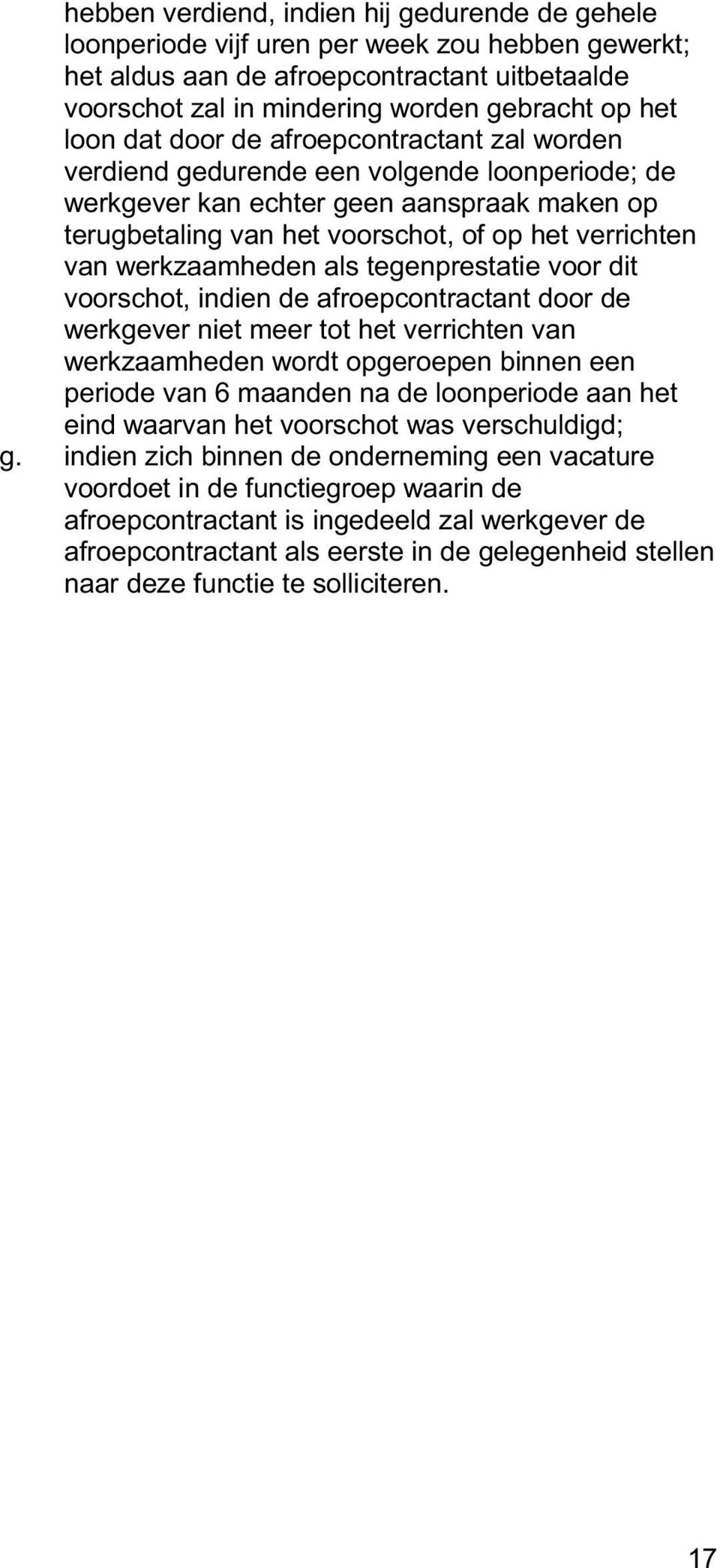 hebben verdiend, indien hij gedurende de gehele loonperiode vijf uren per week zou hebben gewerkt; het aldus aan de afroepcontractant uitbetaalde voorschot zal in mindering worden gebracht op het loon dat door de afroepcontractant zal worden verdiend gedurende een volgende loonperiode; de werkgever kan echter geen aanspraak maken op terugbetaling van het voorschot, of op het verrichten van werkzaamheden als tegenprestatie voor dit voorschot, indien de afroepcontractant door de werkgever niet meer tot het verrichten van werkzaamheden wordt opgeroepen binnen een periode van 6 maanden na de loonperiode aan het eind waarvan het voorschot was verschuldigd;

g. indien zich binnen de onderneming een vacature voordoet in de functiegroep waarin de afroepcontractant is ingedeeld zal werkgever de afroepcontractant als eerste in de gelegenheid stellen naar deze functie te solliciteren.

17